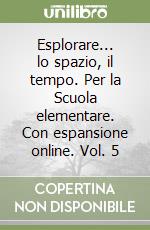 unilibro

Esplorare... lo spazio, il tempo. Per la Scuola elementare. Con espansione online. Vol. 5

COPERTINA NON DISPONIBILE